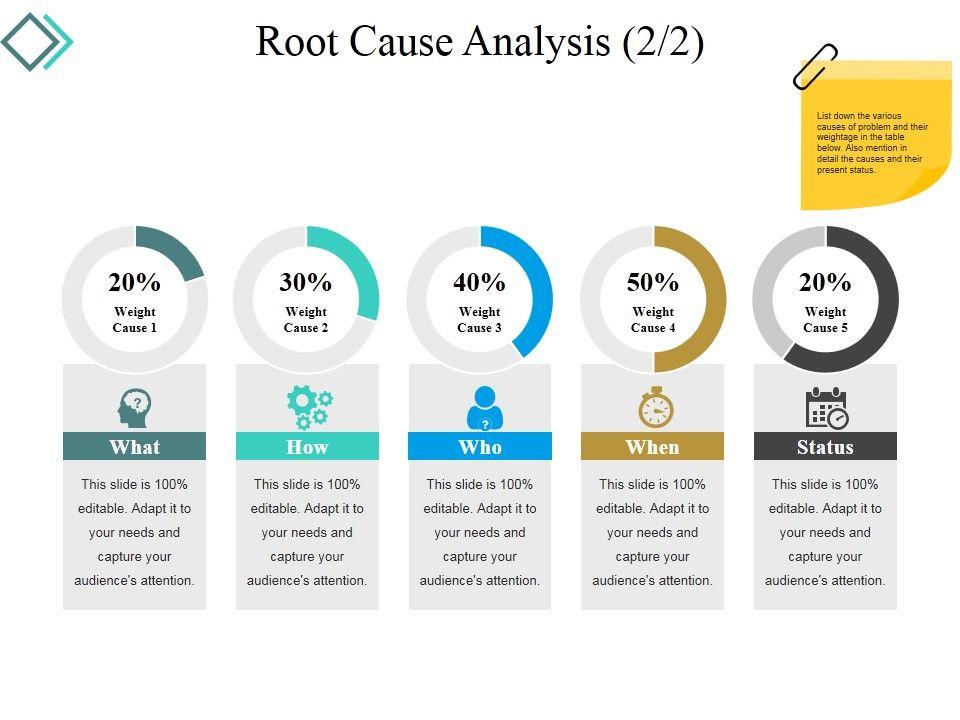 Root Cause Analysis (2/2)

List down the various causes of problem and their weightage in the table below. Also mention in detail the causes and their present status.

20%
Weight
Cause 1

What

This slide is 100% editable. Adapt it to your needs and capture your audience's attention.

30%
Weight
Cause 2

How

This slide is 100% editable. Adapt it to your needs and capture your audience's attention.

40%
Weight
Cause 3

Who

This slide is 100% editable. Adapt it to your needs and capture your audience's attention.

50%
Weight
Cause 4

When

This slide is 100% editable. Adapt it to your needs and capture your audience's attention.

20%
Weight
Cause 5

Status

This slide is 100% editable. Adapt it to your needs and capture your audience's attention.